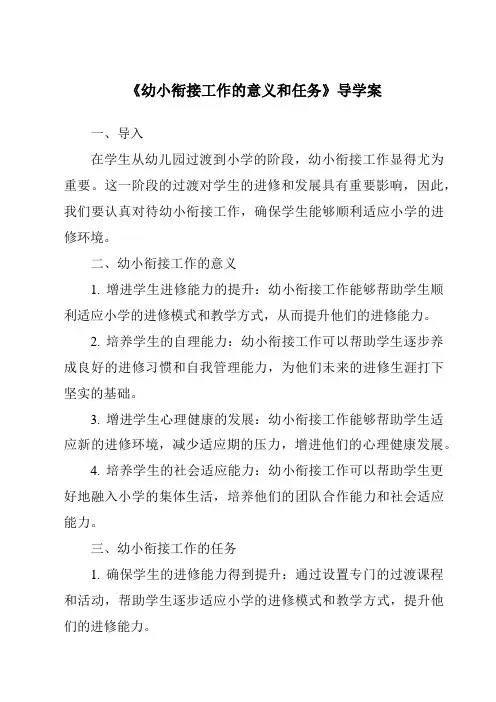 《幼小衔接工作的意义和任务》导学案

一、导入

在学生从幼儿园过渡到小学的阶段，幼小衔接工作显得尤为重要。这一阶段的过渡对学生的进修和发展具有重要影响，因此，我们要认真对待幼小衔接工作，确保学生能够顺利适应小学的进修环境。

二、幼小衔接工作的意义

1. 增进学生进修能力的提升：幼小衔接工作能够帮助学生顺利适应小学的进修模式和教学方式，从而提升他们的进修能力。

2. 培养学生的自理能力：幼小衔接工作可以帮助学生逐步养成良好的进修习惯和自我管理能力，为他们未来的进修生涯打下坚实的基础。

3. 增进学生心理健康的发展：幼小衔接工作能够帮助学生适应新的进修环境，减少适应期的压力，增进他们的心理健康发展。

4. 培养学生的社会适应能力：幼小衔接工作可以帮助学生更好地融入小学的集体生活，培养他们的团队合作能力和社会适应能力。

三、幼小衔接工作的任务

1. 确保学生的进修能力得到提升：通过设置专门的过渡课程和活动，帮助学生逐步适应小学的进修模式和教学方式，提升他们的进修能力。